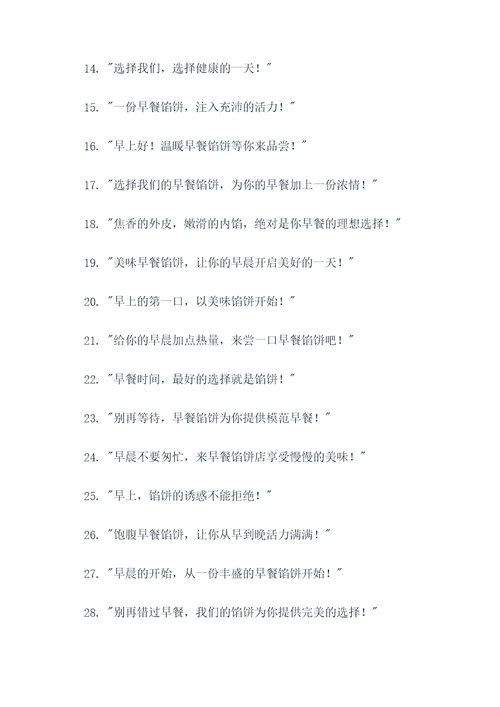 14. "选择我们，选择健康的一天！"

15. "一份早餐馅饼，注入充沛的活力！"

16. "早上好！温暖早餐馅饼等你来品尝！"

17. "选择我们的早餐馅饼，为你的早餐加上一份浓情！"

18. "焦香的外皮，嫩滑的内馅，绝对是你早餐的理想选择！"

19. "美味早餐馅饼，让你的早晨开启美好的一天！"

20. "早上的第一口，以美味馅饼开始！"

21. "给你的早晨加点热量，来尝一口早餐馅饼吧！"

22. "早餐时间，最好的选择就是馅饼！"

23. "别再等待，早餐馅饼为你提供模范早餐！"

24. "早晨不要匆忙，来早餐馅饼店享受慢慢的美味！"

25. "早上，馅饼的诱惑不能拒绝！"

26. "饱腹早餐馅饼，让你从早到晚活力满满！"

27. "早晨的开始，从一份丰盛的早餐馅饼开始！"

28. "别再错过早餐，我们的馅饼为你提供完美的选择！"